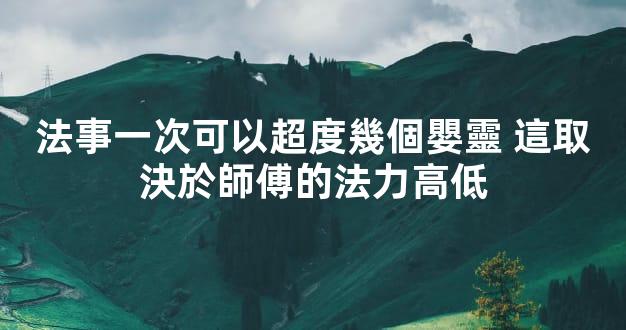 法事一次可以超度幾個嬰靈 這取決於師傅的法力高低